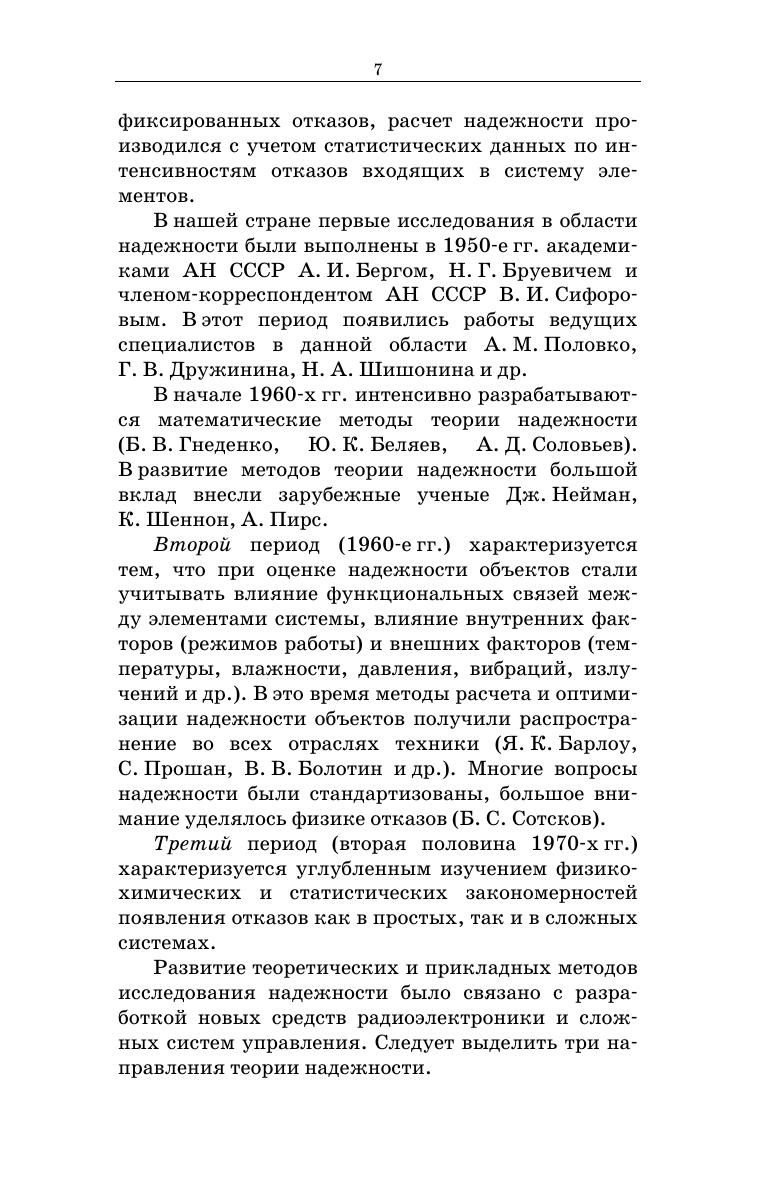 7

фиксированных отказов, расчет надежности производился с учетом статистических данных по интенсивностям отказов входящих в систему элементов.

В нашей стране первые исследования в области надежности были выполнены в 1950-е гг. академиками АН СССР А. И. Бергом, Н. Г. Бруевичем и членом-корреспондентом АН СССР В. И. Сифоровым. В этот период появились работы ведущих специалистов в данной области А. М. Половко, Г. В. Дружинина, Н. А. Шишонина и др.

В начале 1960-х гг. интенсивно разрабатываются математические методы теории надежности (Б. В. Гнеденко, Ю. К. Беляев, А. Д. Соловьев). В развитие методов теории надежности большой вклад внесли зарубежные ученые Дж. Нейман, К. Шеннон, А. Пирс.

Второй период (1960-е гг.) характеризуется тем, что при оценке надежности объектов стали учитывать влияние функциональных связей между элементами системы, влияние внутренних факторов (режимов работы) и внешних факторов (температуры, влажности, давления, вибраций, излучений и др.). В это время методы расчета и оптимизации надежности объектов получили распространение во всех отраслях техники (Я. К. Барлоу, С. Прошан, В. В. Болотин и др.). Многие вопросы надежности были стандартизованы, большое внимание уделялось физике отказов (Б. С. Сотсков).

Третий период (вторая половина 1970-х гг.) характеризуется углубленным изучением физико-химических и статистических закономерностей появления отказов как в простых, так и в сложных системах.

Развитие теоретических и прикладных методов исследования надежности было связано с разработкой новых средств радиоэлектроники и сложных систем управления. Следует выделить три направления теории надежности.